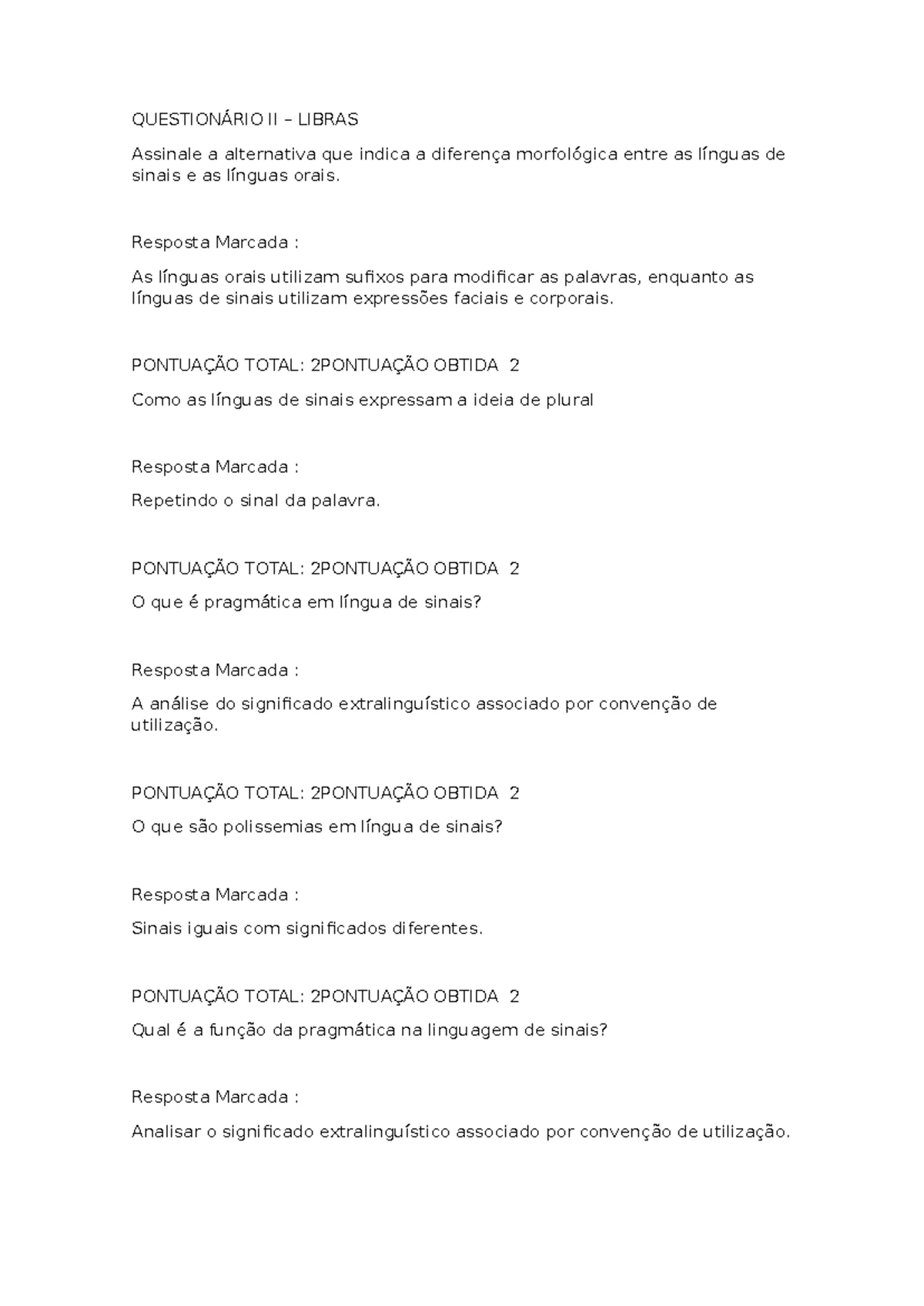 QUESTIONÁRIO II – LIBRAS

Assinale a alternativa que indica a diferença morfológica entre as línguas de sinais e as línguas orais.

Resposta Marcada :

As línguas orais utilizam sufixos para modificar as palavras, enquanto as línguas de sinais utilizam expressões faciais e corporais.

PONTUAÇÃO TOTAL: 2PONTUAÇÃO OBTIDA 2

Como as línguas de sinais expressam a ideia de plural

Resposta Marcada :

Repetindo o sinal da palavra.

PONTUAÇÃO TOTAL: 2PONTUAÇÃO OBTIDA 2

O que é pragmática em língua de sinais?

Resposta Marcada :

A análise do significado extralinguístico associado por convenção de utilização.

PONTUAÇÃO TOTAL: 2PONTUAÇÃO OBTIDA 2

O que são polissemias em língua de sinais?

Resposta Marcada :

Sinais iguais com significados diferentes.

PONTUAÇÃO TOTAL: 2PONTUAÇÃO OBTIDA 2

Qual é a função da pragmática na linguagem de sinais?

Resposta Marcada :

Analisar o significado extralinguístico associado por convenção de utilização.